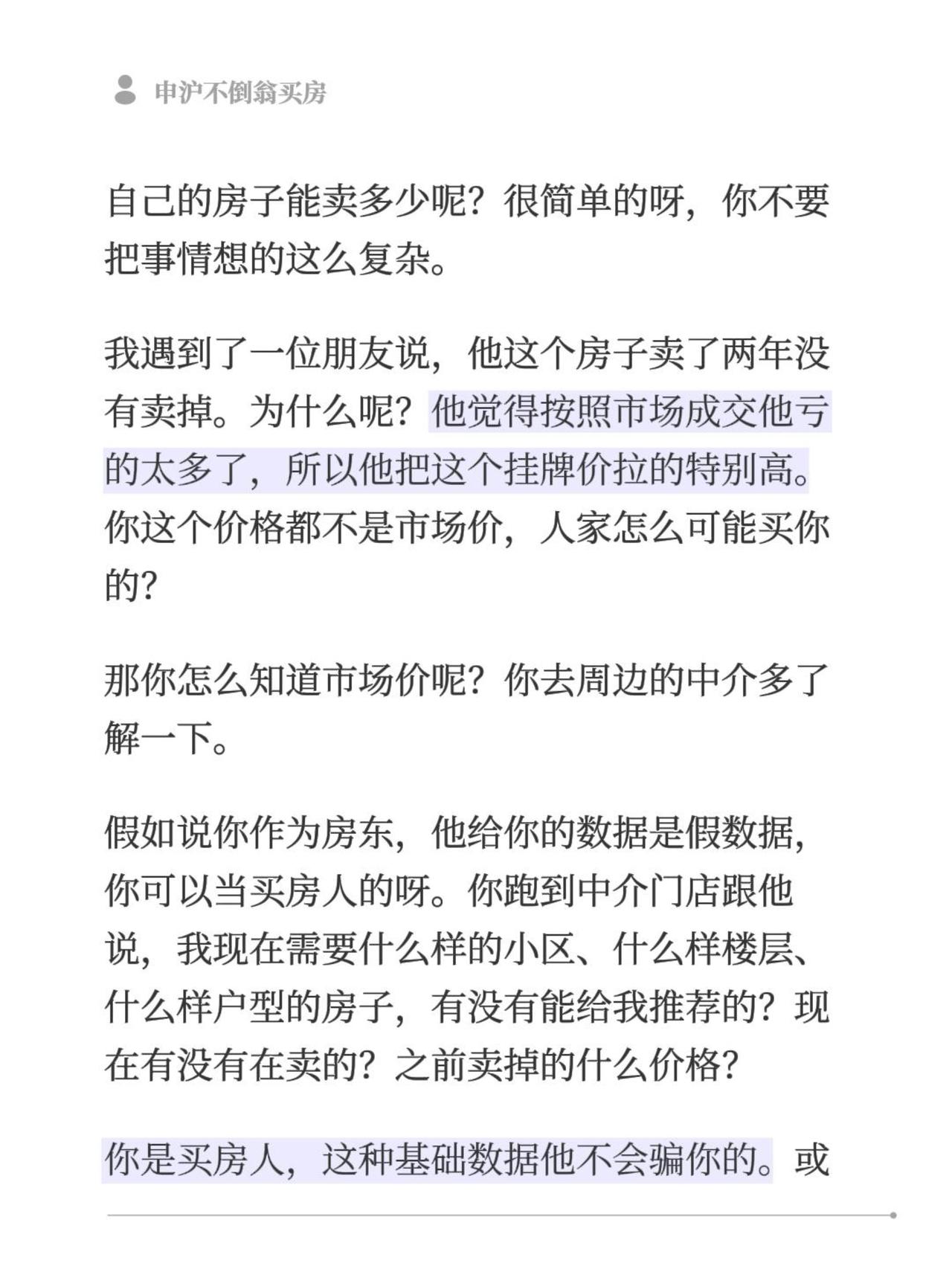 申沪不倒翁买房

自己的房子能卖多少呢？很简单的呀，你不要把事情想的这么复杂。

我遇到了一位朋友说，他这个房子卖了两年没有卖掉。为什么呢？他觉得按照市场成交他亏的太多了，所以他把这个挂牌价拉的特别高。你这个价格都不是市场价，人家怎么可能买你的？

那你怎么知道市场价呢？你去周边的中介多了解一下。

假如说你作为房东，他给你的数据是假数据，你可以当买房人的呀。你跑到中介门店跟他说，我现在需要什么样的小区、什么样楼层、什么样户型的房子，有没有能给我推荐的？现在有没有在卖的？之前卖掉的什么价格？

你是买房人，这种基础数据他不会骗你的。或